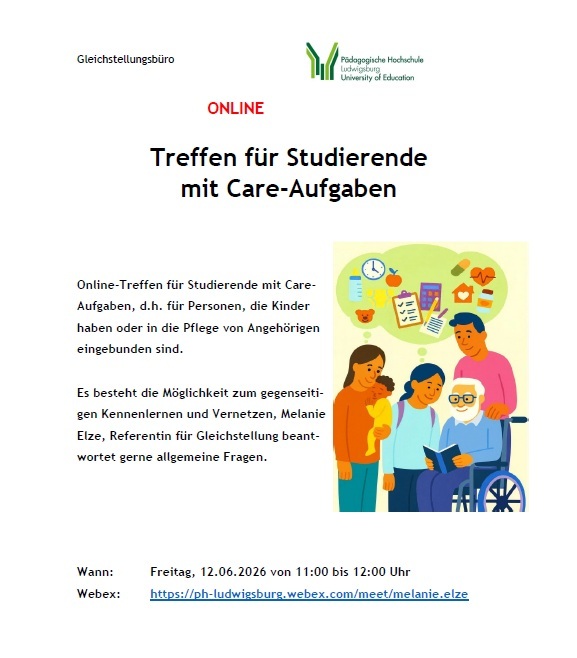 Gleichstellungsbüro

Pädagogische Hochschule Ludwigsburg University of Education

ONLINE

Treffen für Studierende mit Care-Aufgaben

Online-Treffen für Studierende mit Care-Aufgaben, d.h. für Personen, die Kinder haben oder in die Pflege von Angehörigen eingebunden sind.

Es besteht die Möglichkeit zum gegenseitigen Kennenlernen und Vernetzen, Melanie Elze, Referentin für Gleichstellung beantwortet gerne allgemeine Fragen.

Wann: Freitag, 12.06.2026 von 11:00 bis 12:00 Uhr
Webex: https://ph-ludwigsburg.webex.com/meet/melanie.elze